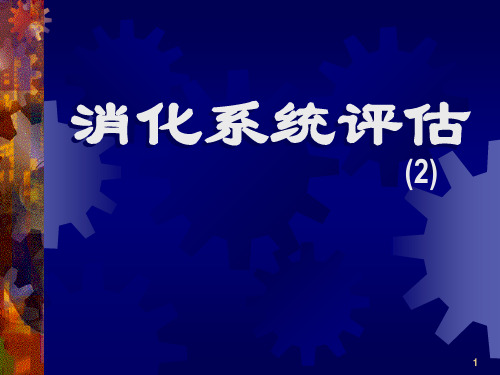 消化系统评估

(2)

1